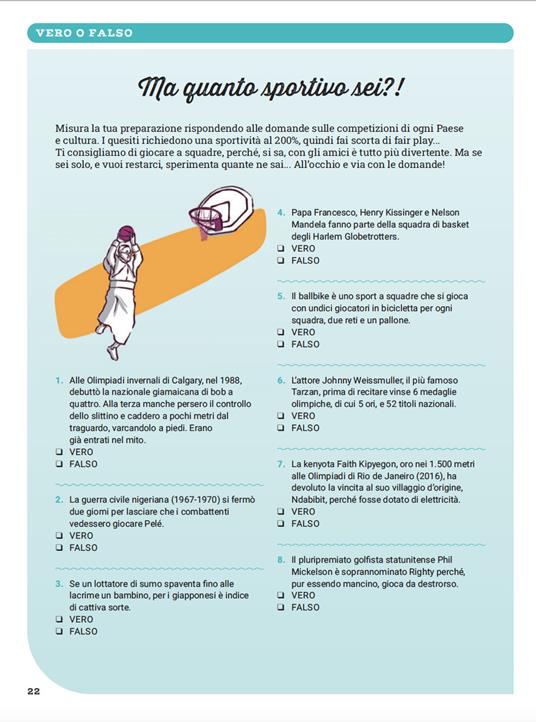 VERO O FALSO

Ma quanto sportivo sei?!

Misura la tua preparazione rispondendo alle domande sulle competizioni di ogni Paese e cultura. I quesiti richiedono una sportività al 200%, quindi fai scorta di fair play... Ti consigliamo di giocare a squadre, perché, si sa, con gli amici è tutto più divertente. Ma se sei solo, e vuoi restarci, sperimenta quante ne sai... All'occhio e via con le domande!

1. Alle Olimpiadi invernali di Calgary, nel 1988, debuttò la nazionale giamaicana di bob a quattro. Alla terza manche persero il controllo dello slittino e caddero a pochi metri dal traguardo, varcandolo a piedi. Erano già entrati nel mito.
❑ VERO
❑ FALSO

2. La guerra civile nigeriana (1967-1970) si fermò due giorni per lasciare che i combattenti vedessero giocare Pelé.
❑ VERO
❑ FALSO

3. Se un lottatore di sumo spaventa fino alle lacrime un bambino, per i giapponesi è indice di cattiva sorte.
❑ VERO
❑ FALSO

4. Papa Francesco, Henry Kissinger e Nelson Mandela fanno parte della squadra di basket degli Harlem Globetrotters.
❑ VERO
❑ FALSO

5. Il ballbike è uno sport a squadre che si gioca con undici giocatori in bicicletta per ogni squadra, due reti e un pallone.
❑ VERO
❑ FALSO

6. L'attore Johnny Weissmuller, il più famoso Tarzan, prima di recitare vinse 6 medaglie olimpiche, di cui 5 ori, e 52 titoli nazionali.
❑ VERO
❑ FALSO

7. La kenyota Faith Kipyegon, oro nei 1.500 metri alle Olimpiadi di Rio de Janeiro (2016), ha devoluto la vincita al suo villaggio d'origine, Ndabibit, perché fosse dotato di elettricità.
❑ VERO
❑ FALSO

8. Il pluripremiato golfista statunitense Phil Mickelson è soprannominato Righty perché, pur essendo mancino, gioca da destrorso.
❑ VERO
❑ FALSO

22